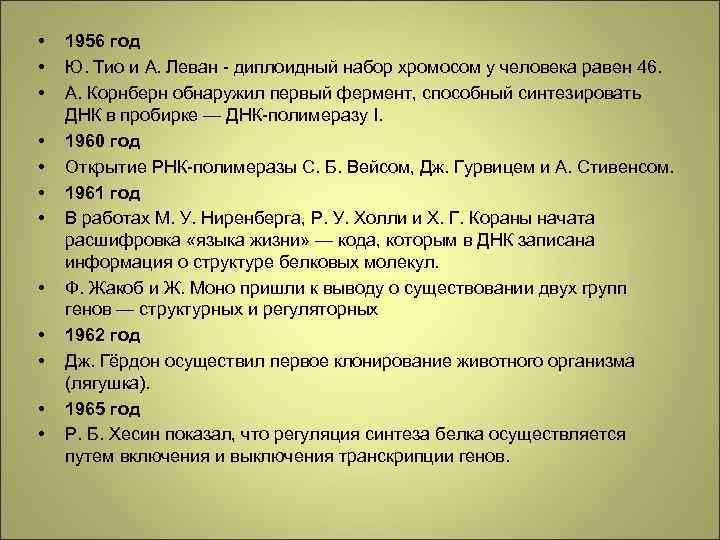 • 1956 год
• Ю. Тио и А. Леван - диплоидный набор хромосом у человека равен 46.
• А. Корнберн обнаружил первый фермент, способный синтезировать ДНК в пробирке — ДНК-полимеразу I.
• 1960 год
• Открытие РНК-полимеразы С. Б. Вейсом, Дж. Гурвицем и А. Стивенсом.
• 1961 год
• В работах М. У. Ниренберга, Р. У. Холли и Х. Г. Кораны начата расшифровка «языка жизни» — кода, которым в ДНК записана информация о структуре белковых молекул.
• Ф. Жакоб и Ж. Моно пришли к выводу о существовании двух групп генов — структурных и регуляторных
• 1962 год
• Дж. Гёрдон осуществил первое клонирование животного организма (лягушка).
• 1965 год
• Р. Б. Хесин показал, что регуляция синтеза белка осуществляется путем включения и выключения транскрипции генов.